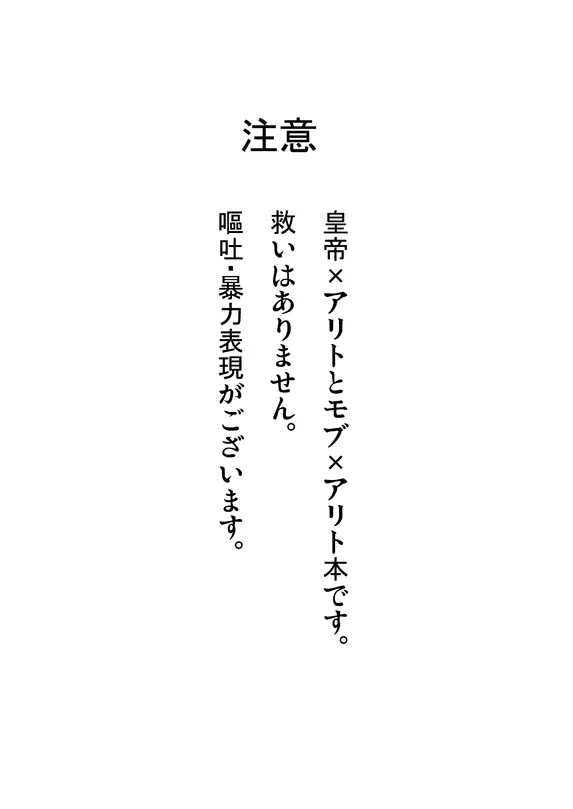 注意

皇帝×アリトとモブ×アリト本です。
救いはありません。

嘔吐・暴力表現がございます。